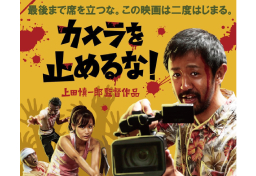 最後まで席を立つな。この映画は二度はじまる。

カメラを止めるな!

上田慎一郎監督作品